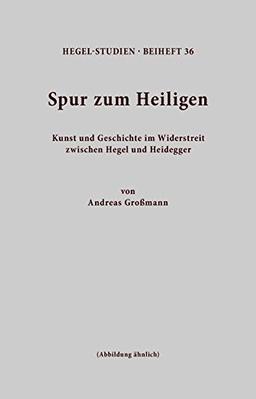 HEGEL-STUDIEN · BEIHEFT 36

Spur zum Heiligen

Kunst und Geschichte im Widerstreit zwischen Hegel und Heidegger

von
Andreas Großmann

(Abbildung ähnlich)